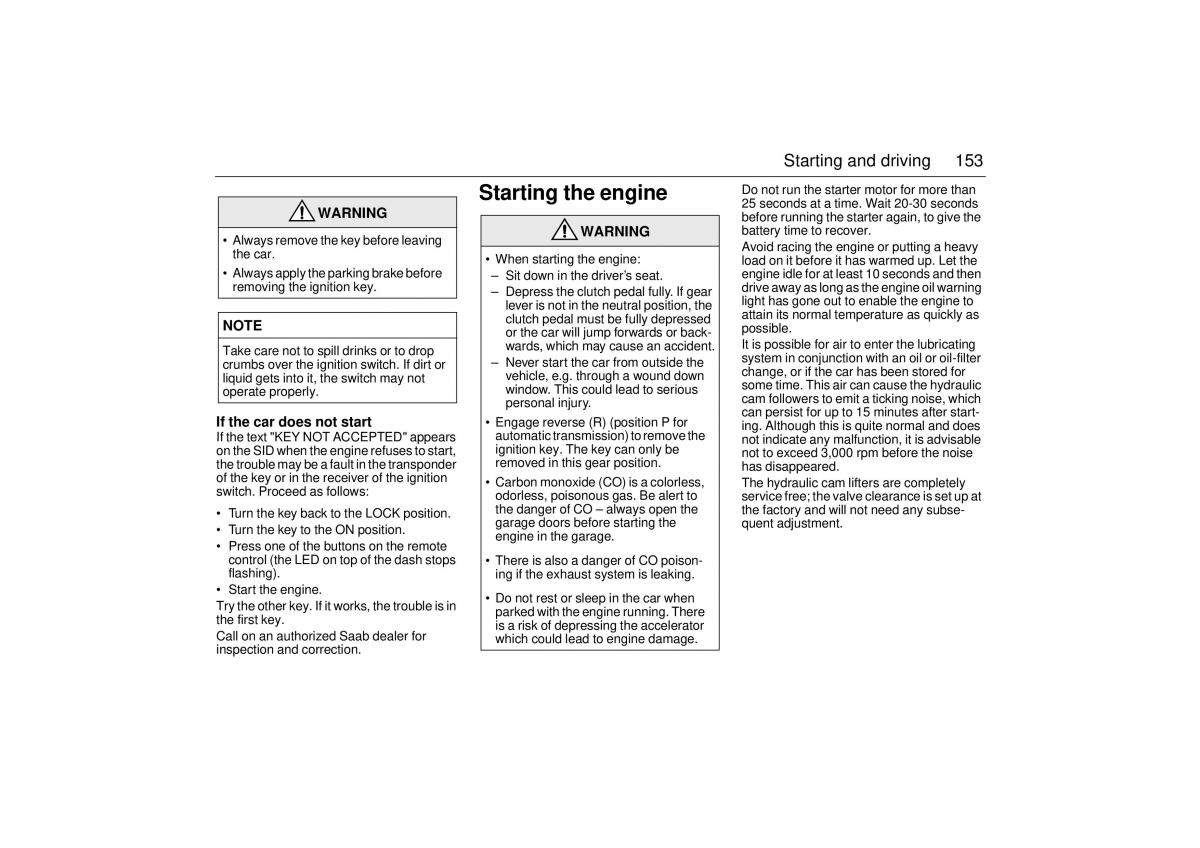 Starting and driving 153

WARNING

• Always remove the key before leaving the car.
• Always apply the parking brake before removing the ignition key.

NOTE

Take care not to spill drinks or to drop crumbs over the ignition switch. If dirt or liquid gets into it, the switch may not operate properly.

If the car does not start
If the text "KEY NOT ACCEPTED" appears on the SID when the engine refuses to start, the trouble may be a fault in the transponder of the key or in the receiver of the ignition switch. Proceed as follows:

• Turn the key back to the LOCK position.
• Turn the key to the ON position.
• Press one of the buttons on the remote control (the LED on top of the dash stops flashing).
• Start the engine.

Try the other key. If it works, the trouble is in the first key.
Call on an authorized Saab dealer for inspection and correction.

Starting the engine

WARNING

• When starting the engine:
– Sit down in the driver's seat.
– Depress the clutch pedal fully. If gear lever is not in the neutral position, the clutch pedal must be fully depressed or the car will jump forwards or backwards, which may cause an accident.
– Never start the car from outside the vehicle, e.g. through a wound down window. This could lead to serious personal injury.
• Engage reverse (R) (position P for automatic transmission) to remove the ignition key. The key can only be removed in this gear position.
• Carbon monoxide (CO) is a colorless, odorless, poisonous gas. Be alert to the danger of CO – always open the garage doors before starting the engine in the garage.
• There is also a danger of CO poisoning if the exhaust system is leaking.
• Do not rest or sleep in the car when parked with the engine running. There is a risk of depressing the accelerator which could lead to engine damage.

Do not run the starter motor for more than 25 seconds at a time. Wait 20-30 seconds before running the starter again, to give the battery time to recover.
Avoid racing the engine or putting a heavy load on it before it has warmed up. Let the engine idle for at least 10 seconds and then drive away as long as the engine oil warning light has gone out to enable the engine to attain its normal temperature as quickly as possible.
It is possible for air to enter the lubricating system in conjunction with an oil or oil-filter change, or if the car has been stored for some time. This air can cause the hydraulic cam followers to emit a ticking noise, which can persist for up to 15 minutes after starting. Although this is quite normal and does not indicate any malfunction, it is advisable not to exceed 3,000 rpm before the noise has disappeared.
The hydraulic cam lifters are completely service free; the valve clearance is set up at the factory and will not need any subsequent adjustment.